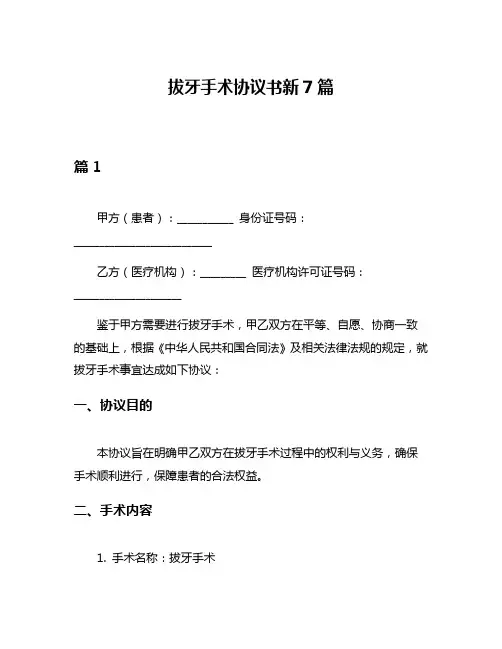 拔牙手术协议书新 7 篇

篇 1

甲方（患者）：__________ 身份证号码：________________________

乙方（医疗机构）：________ 医疗机构许可证号码：___________________

鉴于甲方需要进行拔牙手术，甲乙双方在平等、自愿、协商一致的基础上，根据《中华人民共和国合同法》及相关法律法规的规定，就拔牙手术事宜达成如下协议：

一、协议目的

本协议旨在明确甲乙双方在拔牙手术过程中的权利与义务，确保手术顺利进行，保障患者的合法权益。

二、手术内容

1. 手术名称：拔牙手术